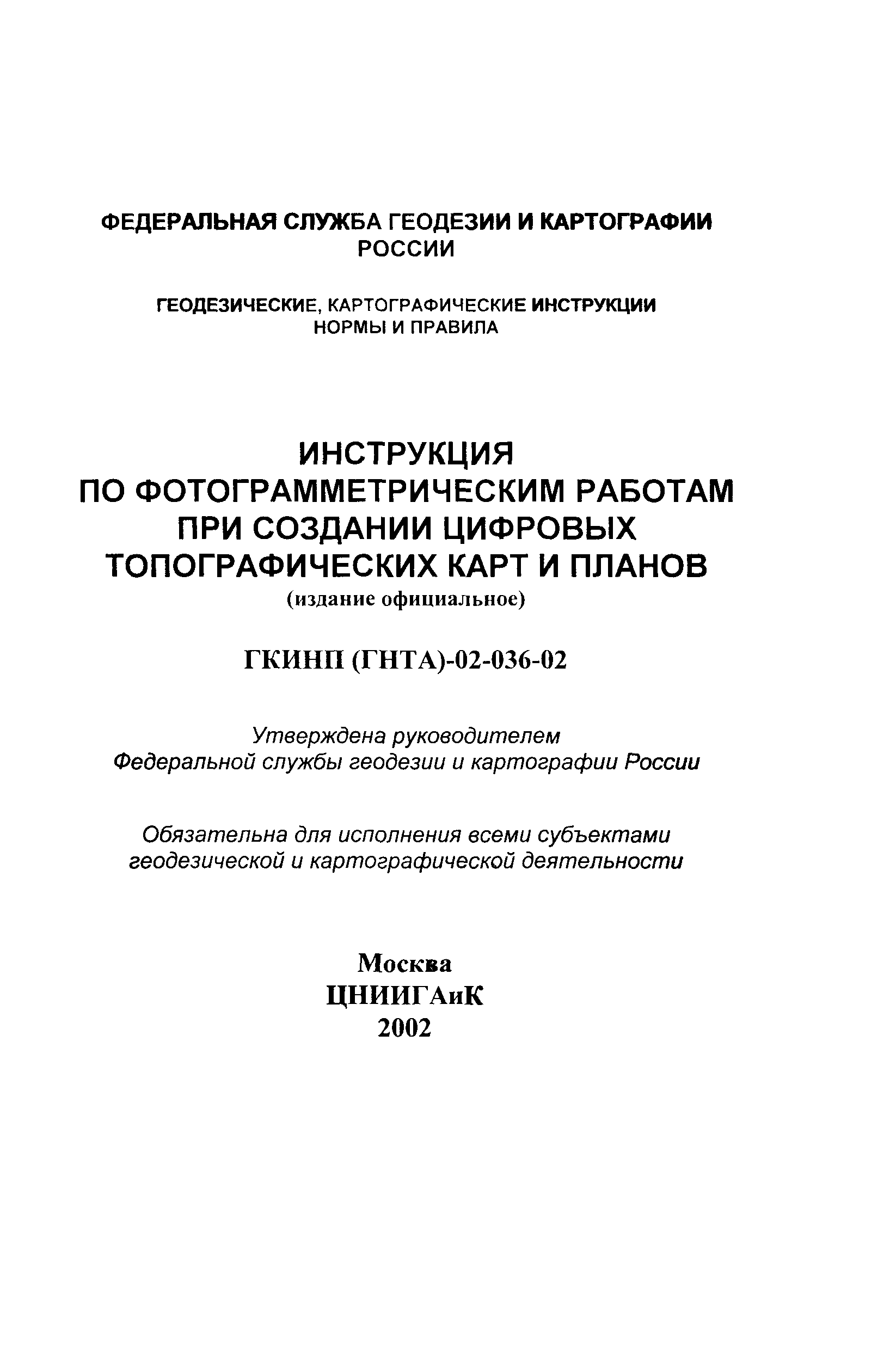 ФЕДЕРАЛЬНАЯ СЛУЖБА ГЕОДЕЗИИ И КАРТОГРАФИИ РОССИИ

ГЕОДЕЗИЧЕСКИЕ, КАРТОГРАФИЧЕСКИЕ ИНСТРУКЦИИ НОРМЫ И ПРАВИЛА

ИНСТРУКЦИЯ ПО ФОТОГРАММЕТРИЧЕСКИМ РАБОТАМ ПРИ СОЗДАНИИ ЦИФРОВЫХ ТОПОГРАФИЧЕСКИХ КАРТ И ПЛАНОВ
(издание официальное)

ГКИНП (ГНТА)-02-036-02

Утверждена руководителем Федеральной службы геодезии и картографии России

Обязательна для исполнения всеми субъектами геодезической и картографической деятельности

Москва
ЦНИИГАиК
2002